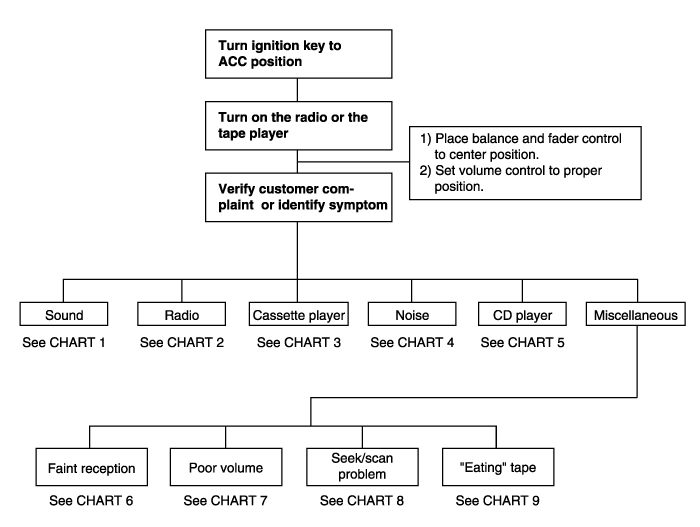 Turn ignition key to ACC position

Turn on the radio or the tape player

1) Place balance and fader control to center position.
2) Set volume control to proper position.

Verify customer complaint or identify symptom

Sound
See CHART 1

Radio
See CHART 2

Cassette player
See CHART 3

Noise
See CHART 4

CD player
See CHART 5

Miscellaneous

Faint reception
See CHART 6

Poor volume
See CHART 7

Seek/scan problem
See CHART 8

"Eating" tape
See CHART 9